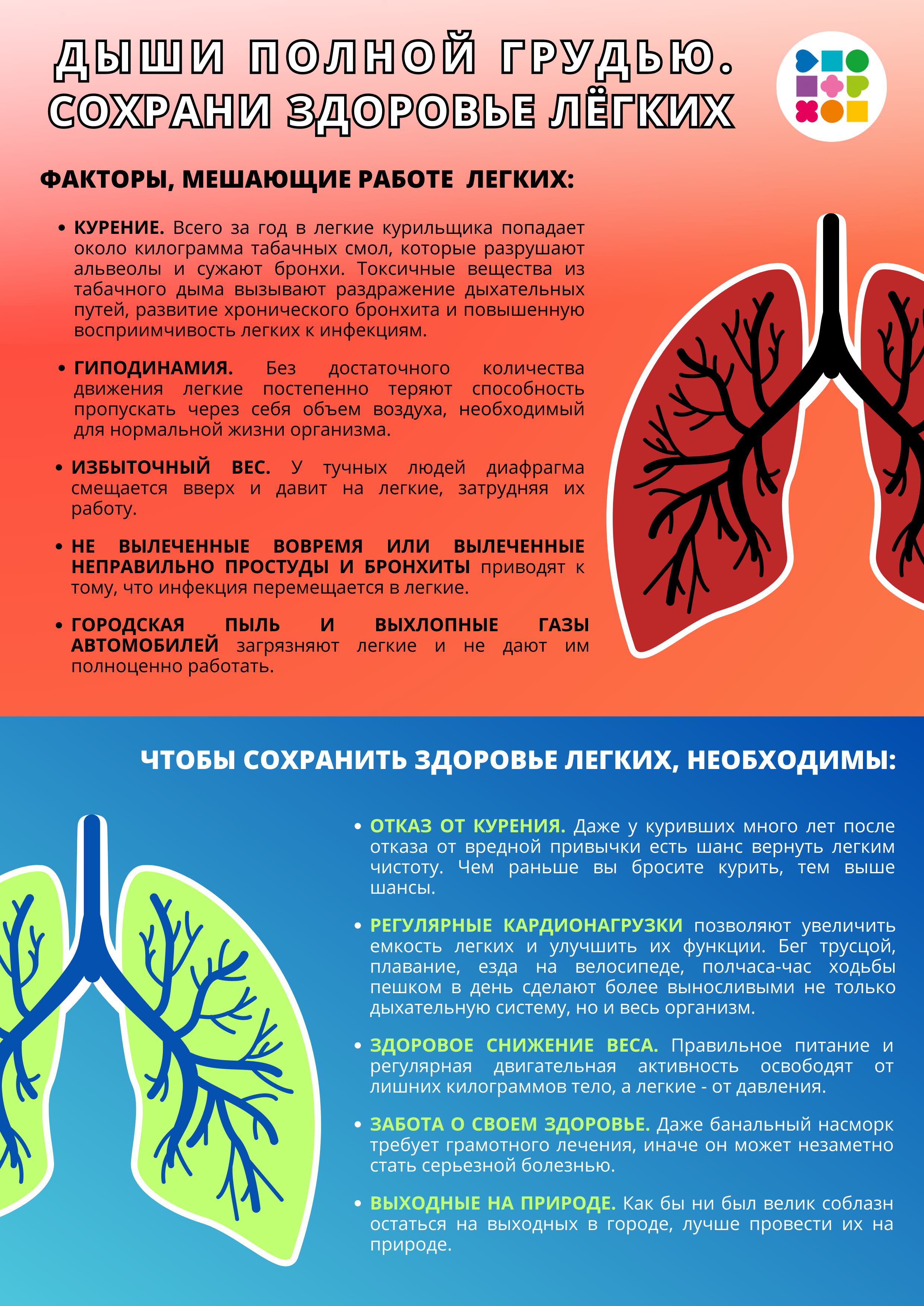 ДЫШИ ПОЛНОЙ ГРУДЬЮ.
СОХРАНИ ЗДОРОВЬЕ ЛЁГКИХ

ФАКТОРЫ, МЕШАЮЩИЕ РАБОТЕ ЛЕГКИХ:

• КУРЕНИЕ. Всего за год в легкие курильщика попадает около килограмма табачных смол, которые разрушают альвеолы и сужают бронхи. Токсичные вещества из табачного дыма вызывают раздражение дыхательных путей, развитие хронического бронхита и повышенную восприимчивость легких к инфекциям.

• ГИПОДИНАМИЯ. Без достаточного количества движения легкие постепенно теряют способность пропускать через себя объем воздуха, необходимый для нормальной жизни организма.

• ИЗБЫТОЧНЫЙ ВЕС. У тучных людей диафрагма смещается вверх и давит на легкие, затрудняя их работу.

• НЕ ВЫЛЕЧЕННЫЕ ВОВРЕМЯ ИЛИ ВЫЛЕЧЕННЫЕ НЕПРАВИЛЬНО ПРОСТУДЫ И БРОНХИТЫ приводят к тому, что инфекция перемещается в легкие.

• ГОРОДСКАЯ ПЫЛЬ И ВЫХЛОПНЫЕ ГАЗЫ АВТОМОБИЛЕЙ загрязняют легкие и не дают им полноценно работать.

ЧТОБЫ СОХРАНИТЬ ЗДОРОВЬЕ ЛЕГКИХ, НЕОБХОДИМЫ:

• ОТКАЗ ОТ КУРЕНИЯ. Даже у куривших много лет после отказа от вредной привычки есть шанс вернуть легким чистоту. Чем раньше вы бросите курить, тем выше шансы.

• РЕГУЛЯРНЫЕ КАРДИОНАГРУЗКИ позволяют увеличить емкость легких и улучшить их функции. Бег трусцой, плавание, езда на велосипеде, полчаса-час ходьбы пешком в день сделают более выносливыми не только дыхательную систему, но и весь организм.

• ЗДОРОВОЕ СНИЖЕНИЕ ВЕСА. Правильное питание и регулярная двигательная активность освободят от лишних килограммов тело, а легкие - от давления.

• ЗАБОТА О СВОЕМ ЗДОРОВЬЕ. Даже банальный насморк требует грамотного лечения, иначе он может незаметно стать серьезной болезнью.

• ВЫХОДНЫЕ НА ПРИРОДЕ. Как бы ни был велик соблазн остаться на выходных в городе, лучше провести их на природе.